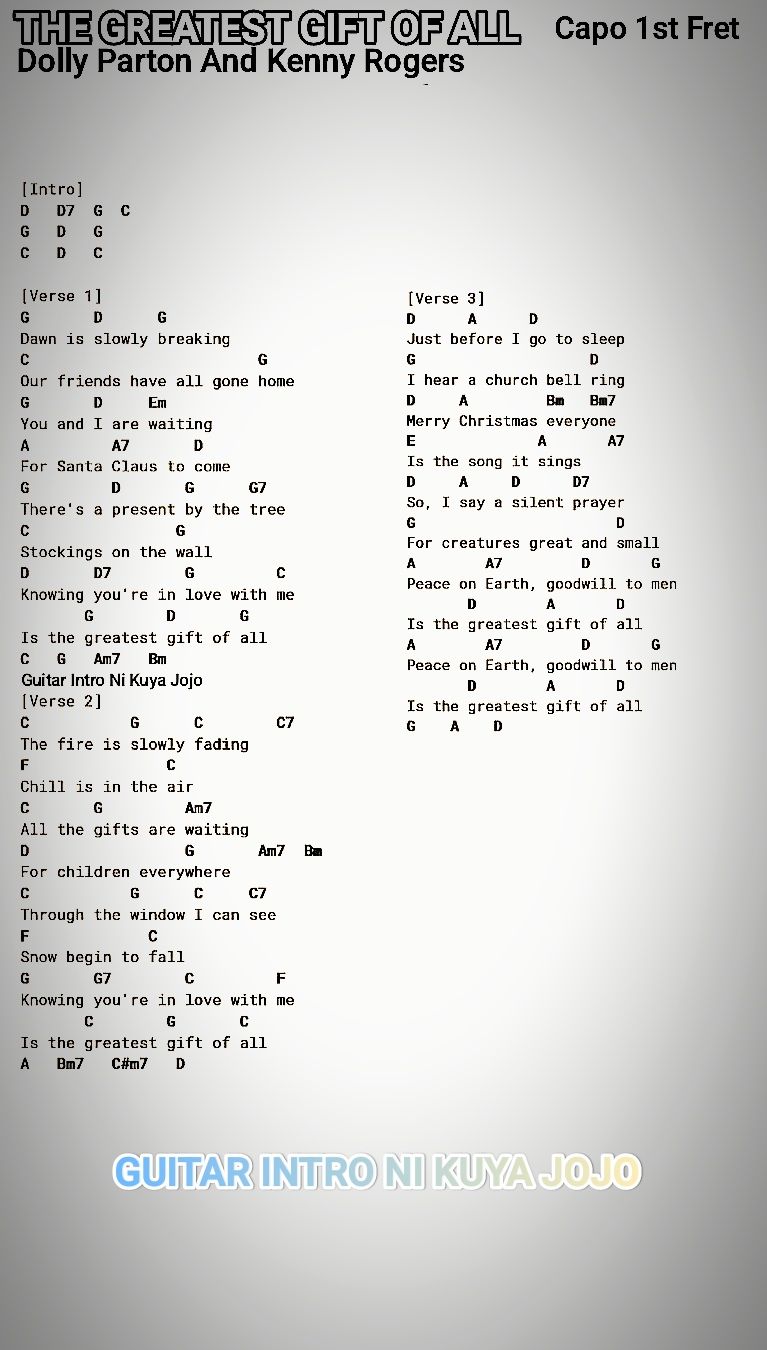 THE GREATEST GIFT OF ALL Capo 1st Fret
Dolly Parton And Kenny Rogers

[Intro]
D D7 G C
G D G
C D C

[Verse 1]
G D G
Dawn is slowly breaking
C G
Our friends have all gone home
G D Em
You and I are waiting
A A7 D
For Santa Claus to come
G D G G7
There's a present by the tree
C G
Stockings on the wall
D D7 G C
Knowing you're in love with me
G D G
Is the greatest gift of all
C G Am7 Bm
Guitar Intro Ni Kuya Jojo
[Verse 2]
C G C C7
The fire is slowly fading
F C
Chill is in the air
C G Am7
All the gifts are waiting
D G Am7 Bm
For children everywhere
C G C C7
Through the window I can see
F C
Snow begin to fall
G G7 C F
Knowing you're in love with me
C G C
Is the greatest gift of all
A Bm7 C#m7 D

[Verse 3]
D A D
Just before I go to sleep
G D
I hear a church bell ring
D A Bm Bm7
Merry Christmas everyone
E A A7
Is the song it sings
D A D D7
So, I say a silent prayer
G D
For creatures great and small
A A7 D G
Peace on Earth, goodwill to men
D A D
Is the greatest gift of all
A A7 D G
Peace on Earth, goodwill to men
D A D
Is the greatest gift of all
G A D

GUITAR INTRO NI KUYA JOJO